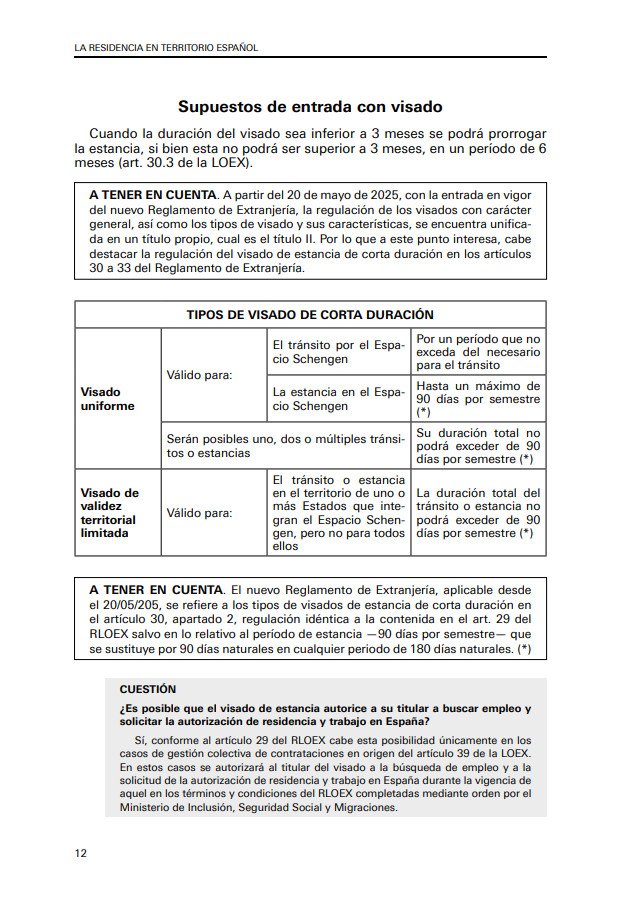 LA RESIDENCIA EN TERRITORIO ESPAÑOL

Supuestos de entrada con visado

Cuando la duración del visado sea inferior a 3 meses se podrá prorrogar la estancia, si bien esta no podrá ser superior a 3 meses, en un período de 6 meses (art. 30.3 de la LOEX).

A TENER EN CUENTA. A partir del 20 de mayo de 2025, con la entrada en vigor del nuevo Reglamento de Extranjería, la regulación de los visados con carácter general, así como los tipos de visado y sus características, se encuentra unificada en un título propio, cual es el título II. Por lo que a este punto interesa, cabe destacar la regulación del visado de estancia de corta duración en los artículos 30 a 33 del Reglamento de Extranjería.

| TIPOS DE VISADO DE CORTA DURACIÓN | | | |
|---|---|---|---|
| Visado uniforme | Válido para: | El tránsito por el Espacio Schengen | Por un período que no exceda del necesario para el tránsito |
| | | La estancia en el Espacio Schengen | Hasta un máximo de 90 días por semestre (*) |
| | Serán posibles uno, dos o múltiples tránsitos o estancias | | Su duración total no podrá exceder de 90 días por semestre (*) |
| Visado de validez territorial limitada | Válido para: | El tránsito o estancia en el territorio de uno o más Estados que integran el Espacio Schengen, pero no para todos ellos | La duración total del tránsito o estancia no podrá exceder de 90 días por semestre (*) |

A TENER EN CUENTA. El nuevo Reglamento de Extranjería, aplicable desde el 20/05/205, se refiere a los tipos de visados de estancia de corta duración en el artículo 30, apartado 2, regulación idéntica a la contenida en el art. 29 del RLOEX salvo en lo relativo al período de estancia —90 días por semestre— que se sustituye por 90 días naturales en cualquier periodo de 180 días naturales. (*)

CUESTIÓN
¿Es posible que el visado de estancia autorice a su titular a buscar empleo y solicitar la autorización de residencia y trabajo en España?

Sí, conforme al artículo 29 del RLOEX cabe esta posibilidad únicamente en los casos de gestión colectiva de contrataciones en origen del artículo 39 de la LOEX. En estos casos se autorizará al titular del visado a la búsqueda de empleo y a la solicitud de la autorización de residencia y trabajo en España durante la vigencia de aquel en los términos y condiciones del RLOEX completadas mediante orden por el Ministerio de Inclusión, Seguridad Social y Migraciones.

12